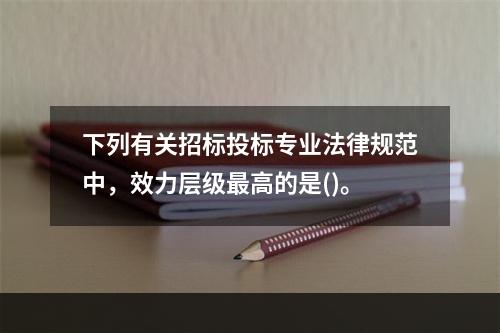 下列有关招标投标专业法律规范中，效力层级最高的是()。